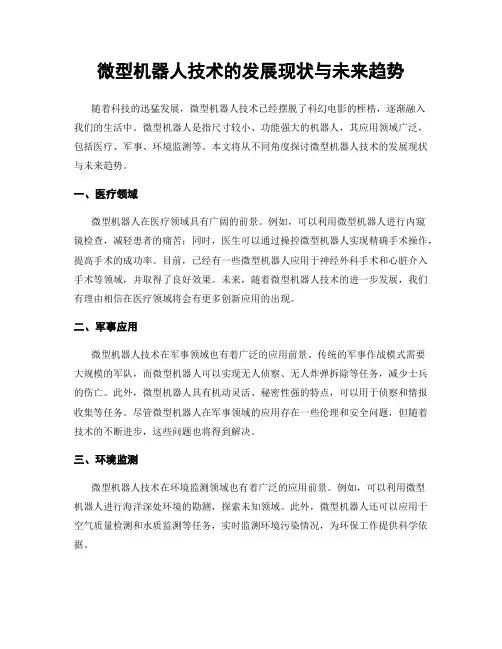 微型机器人技术的发展现状与未来趋势

随着科技的迅猛发展，微型机器人技术已经摆脱了科幻电影的桎梏，逐渐融入我们的生活中。微型机器人是指尺寸较小、功能强大的机器人，其应用领域广泛，包括医疗、军事、环境监测等。本文将从不同角度探讨微型机器人技术的发展现状与未来趋势。

一、医疗领域

微型机器人在医疗领域具有广阔的前景。例如，可以利用微型机器人进行内窥镜检查，减轻患者的痛苦；同时，医生可以通过操控微型机器人实现精确手术操作，提高手术的成功率。目前，已经有一些微型机器人应用于神经外科手术和心脏介入手术等领域，并取得了良好效果。未来，随着微型机器人技术的进一步发展，我们有理由相信在医疗领域将会有更多创新应用的出现。

二、军事应用

微型机器人技术在军事领域也有着广泛的应用前景。传统的军事作战模式需要大规模的军队，而微型机器人可以实现无人侦察、无人炸弹拆除等任务，减少士兵的伤亡。此外，微型机器人具有机动灵活、秘密性强的特点，可以用于侦察和情报收集等任务。尽管微型机器人在军事领域的应用存在一些伦理和安全问题，但随着技术的不断进步，这些问题也将得到解决。

三、环境监测

微型机器人技术在环境监测领域也有着广泛的应用前景。例如，可以利用微型机器人进行海洋深处环境的勘测，探索未知领域。此外，微型机器人还可以应用于空气质量检测和水质监测等任务，实时监测环境污染情况，为环保工作提供科学依据。